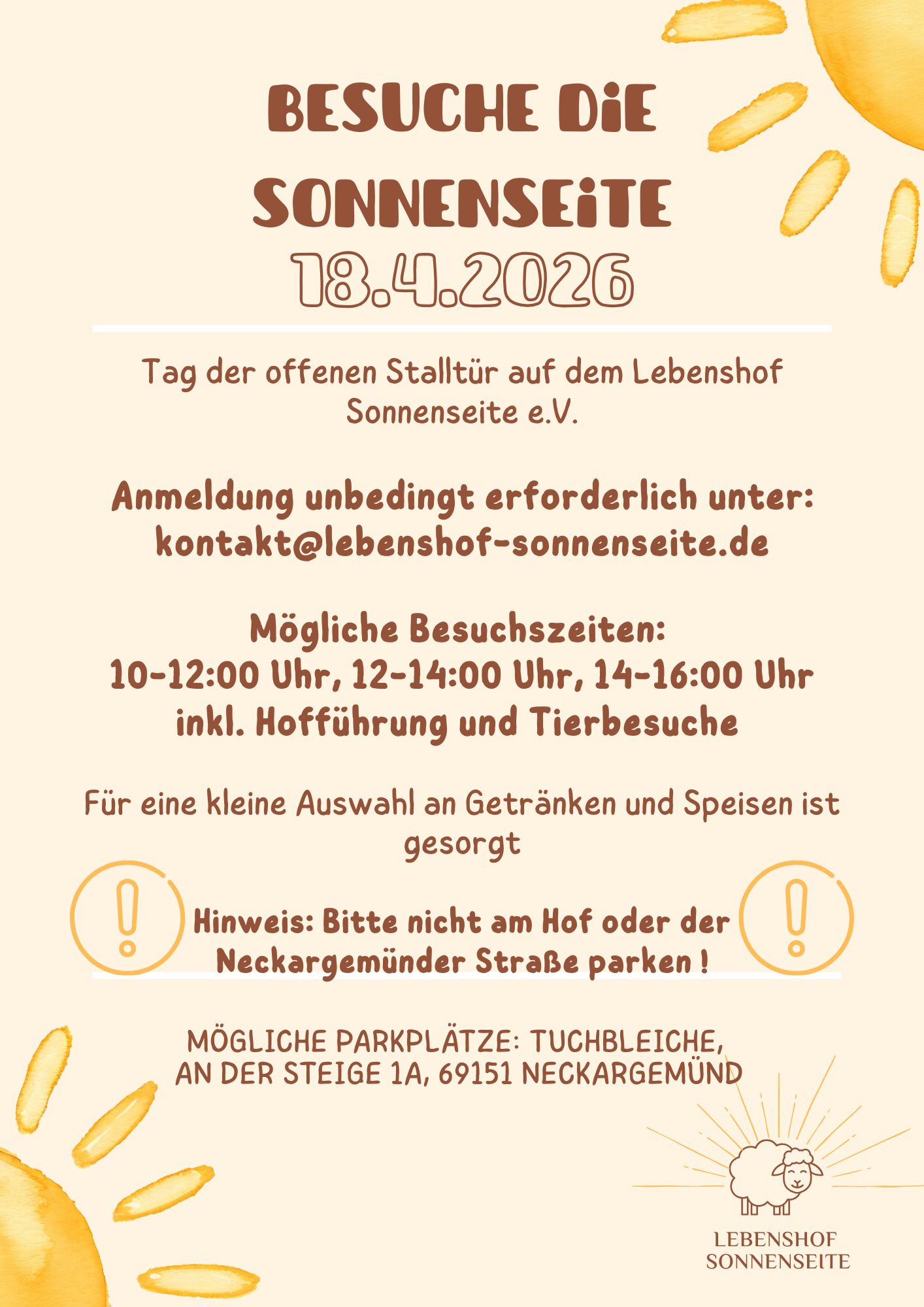 BESUCHE DiE
SONNENSEiTE
18.4.2026

Tag der offenen Stalltür auf dem Lebenshof Sonnenseite e.V.

Anmeldung unbedingt erforderlich unter:
kontakt@lebenshof-sonnenseite.de

Mögliche Besuchszeiten:
10-12:00 Uhr, 12-14:00 Uhr, 14-16:00 Uhr
inkl. Hofführung und Tierbesuche

Für eine kleine Auswahl an Getränken und Speisen ist gesorgt

Hinweis: Bitte nicht am Hof oder der Neckargemünder Straße parken !

MÖGLICHE PARKPLÄTZE: TUCHBLEICHE,
AN DER STEIGE 1A, 69151 NECKARGEMÜND

LEBENSHOF
SONNENSEITE